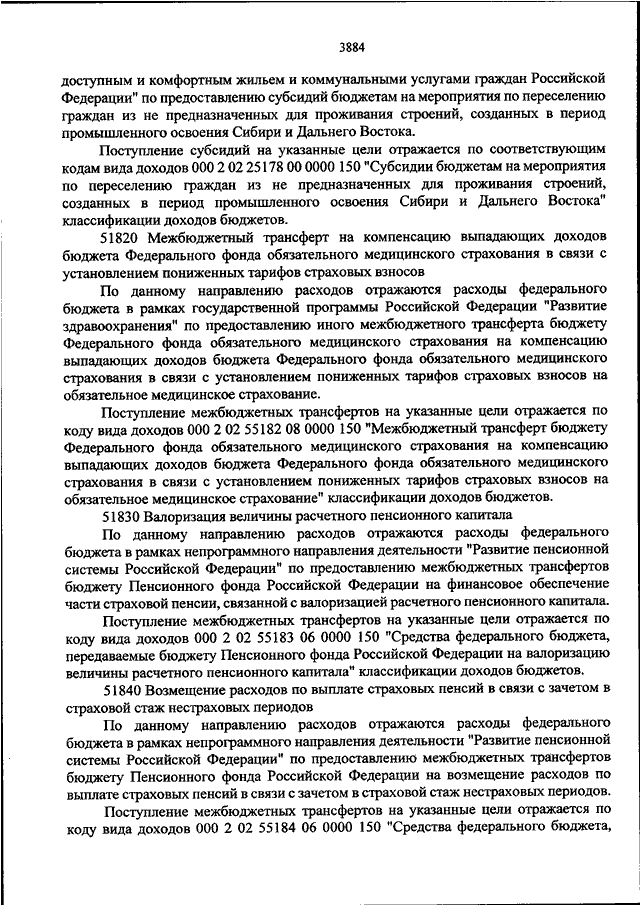 3884

доступным и комфортным жильем и коммунальными услугами граждан Российской Федерации" по предоставлению субсидий бюджетам на мероприятия по переселению граждан из не предназначенных для проживания строений, созданных в период промышленного освоения Сибири и Дальнего Востока.

Поступление субсидий на указанные цели отражается по соответствующим кодам вида доходов 000 2 02 25178 00 0000 150 "Субсидии бюджетам на мероприятия по переселению граждан из не предназначенных для проживания строений, созданных в период промышленного освоения Сибири и Дальнего Востока" классификации доходов бюджетов.

51820 Межбюджетный трансферт на компенсацию выпадающих доходов бюджета Федерального фонда обязательного медицинского страхования в связи с установлением пониженных тарифов страховых взносов

По данному направлению расходов отражаются расходы федерального бюджета в рамках государственной программы Российской Федерации "Развитие здравоохранения" по предоставлению иного межбюджетного трансферта бюджету Федерального фонда обязательного медицинского страхования на компенсацию выпадающих доходов бюджета Федерального фонда обязательного медицинского страхования в связи с установлением пониженных тарифов страховых взносов на обязательное медицинское страхование.

Поступление межбюджетных трансфертов на указанные цели отражается по коду вида доходов 000 2 02 55182 08 0000 150 "Межбюджетный трансферт бюджету Федерального фонда обязательного медицинского страхования на компенсацию выпадающих доходов бюджета Федерального фонда обязательного медицинского страхования в связи с установлением пониженных тарифов страховых взносов на обязательное медицинское страхование" классификации доходов бюджетов.

51830 Валоризация величины расчетного пенсионного капитала

По данному направлению расходов отражаются расходы федерального бюджета в рамках непрограммного направления деятельности "Развитие пенсионной системы Российской Федерации" по предоставлению межбюджетных трансфертов бюджету Пенсионного фонда Российской Федерации на финансовое обеспечение части страховой пенсии, связанной с валоризацией расчетного пенсионного капитала.

Поступление межбюджетных трансфертов на указанные цели отражается по коду вида доходов 000 2 02 55183 06 0000 150 "Средства федерального бюджета, передаваемые бюджету Пенсионного фонда Российской Федерации на валоризацию величины расчетного пенсионного капитала" классификации доходов бюджетов.

51840 Возмещение расходов по выплате страховых пенсий в связи с зачетом в страховой стаж нестраховых периодов

По данному направлению расходов отражаются расходы федерального бюджета в рамках непрограммного направления деятельности "Развитие пенсионной системы Российской Федерации" по предоставлению межбюджетных трансфертов бюджету Пенсионного фонда Российской Федерации на возмещение расходов по выплате страховых пенсий в связи с зачетом в страховой стаж нестраховых периодов.

Поступление межбюджетных трансфертов на указанные цели отражается по коду вида доходов 000 2 02 55184 06 0000 150 "Средства федерального бюджета,